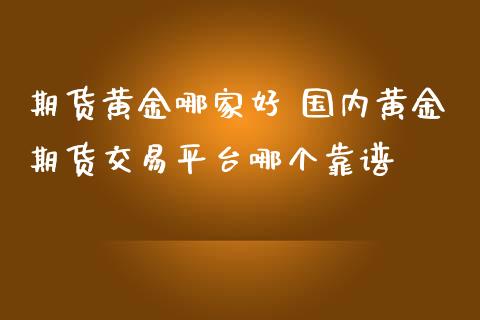 期货黄金哪家好 国内黄金期货交易平台哪个靠谱